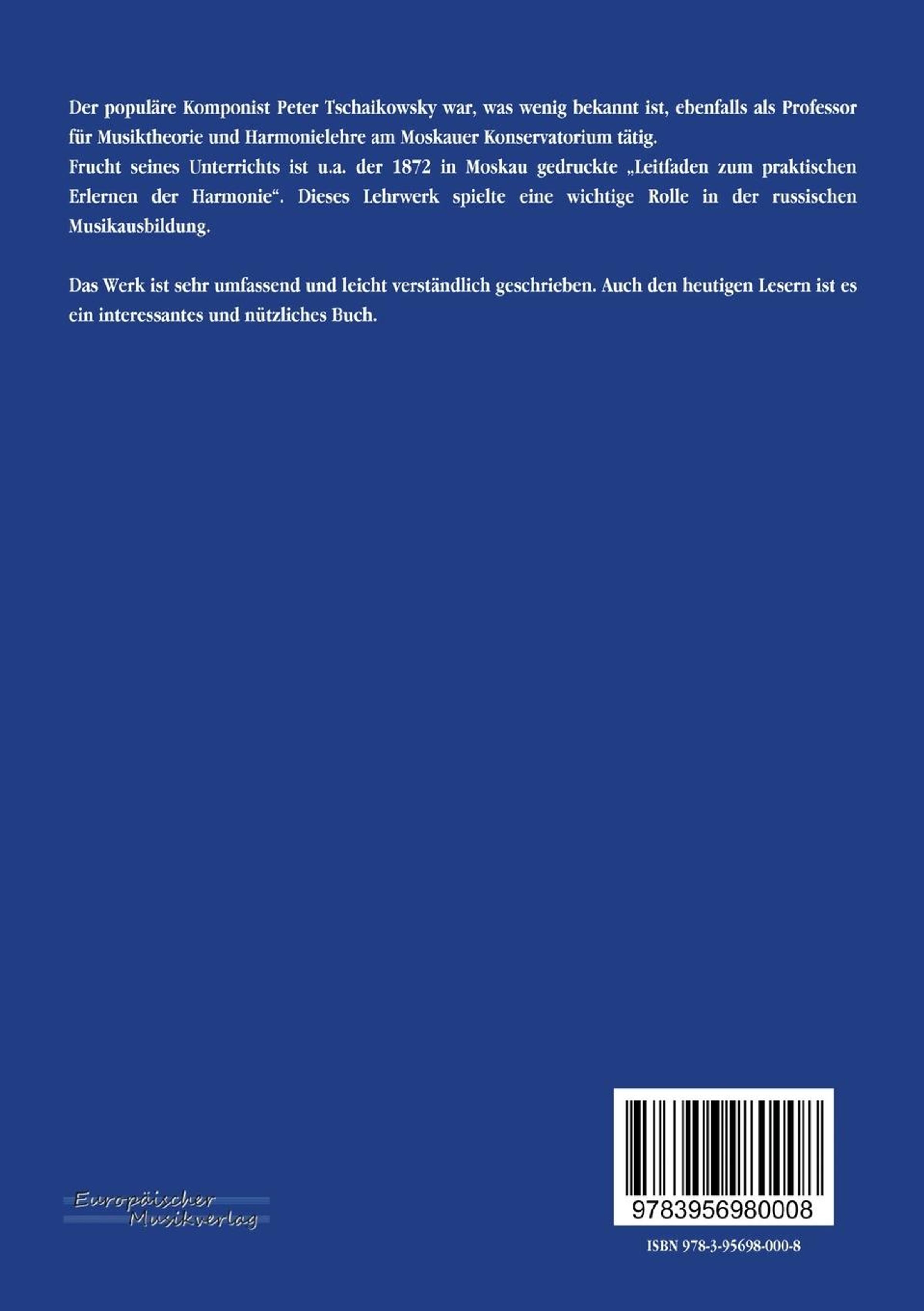 Der populäre Komponist Peter Tschaikowsky war, was wenig bekannt ist, ebenfalls als Professor für Musiktheorie und Harmonielehre am Moskauer Konservatorium tätig.
Frucht seines Unterrichts ist u.a. der 1872 in Moskau gedruckte „Leitfaden zum praktischen Erlernen der Harmonie“. Dieses Lehrwerk spielte eine wichtige Rolle in der russischen Musikausbildung.

Das Werk ist sehr umfassend und leicht verständlich geschrieben. Auch den heutigen Lesern ist es ein interessantes und nützliches Buch.

Europäischer
Musikverlag

9783956980008

ISBN 978-3-95698-000-8